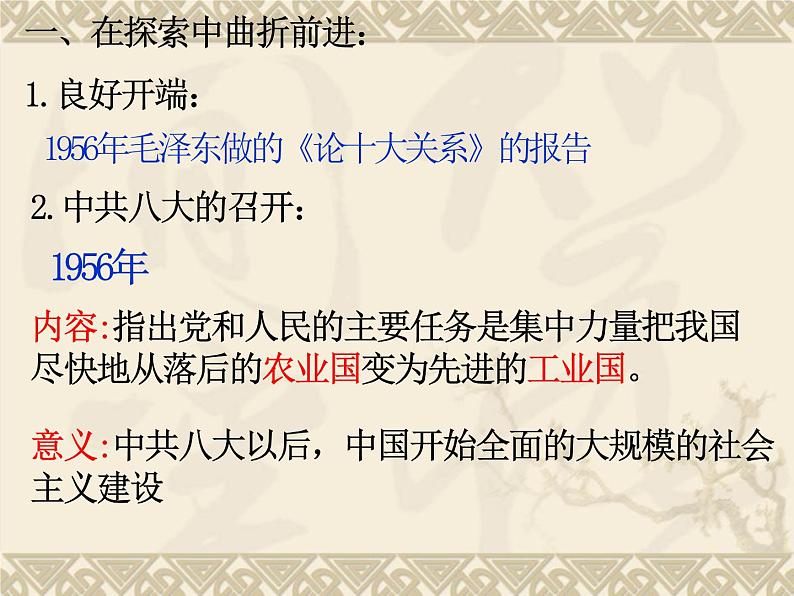 一、在探索中曲折前进：

1. 良好开端：

1956年毛泽东做的《论十大关系》的报告

2. 中共八大的召开：

1956年

内容:指出党和人民的主要任务是集中力量把我国尽快地从落后的农业国变为先进的工业国。

意义:中共八大以后，中国开始全面的大规模的社会主义建设